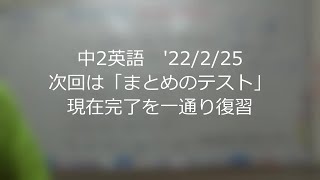 中2英語　'22/2/25
次回は「まとめのテスト」
現在完了を一通り復習